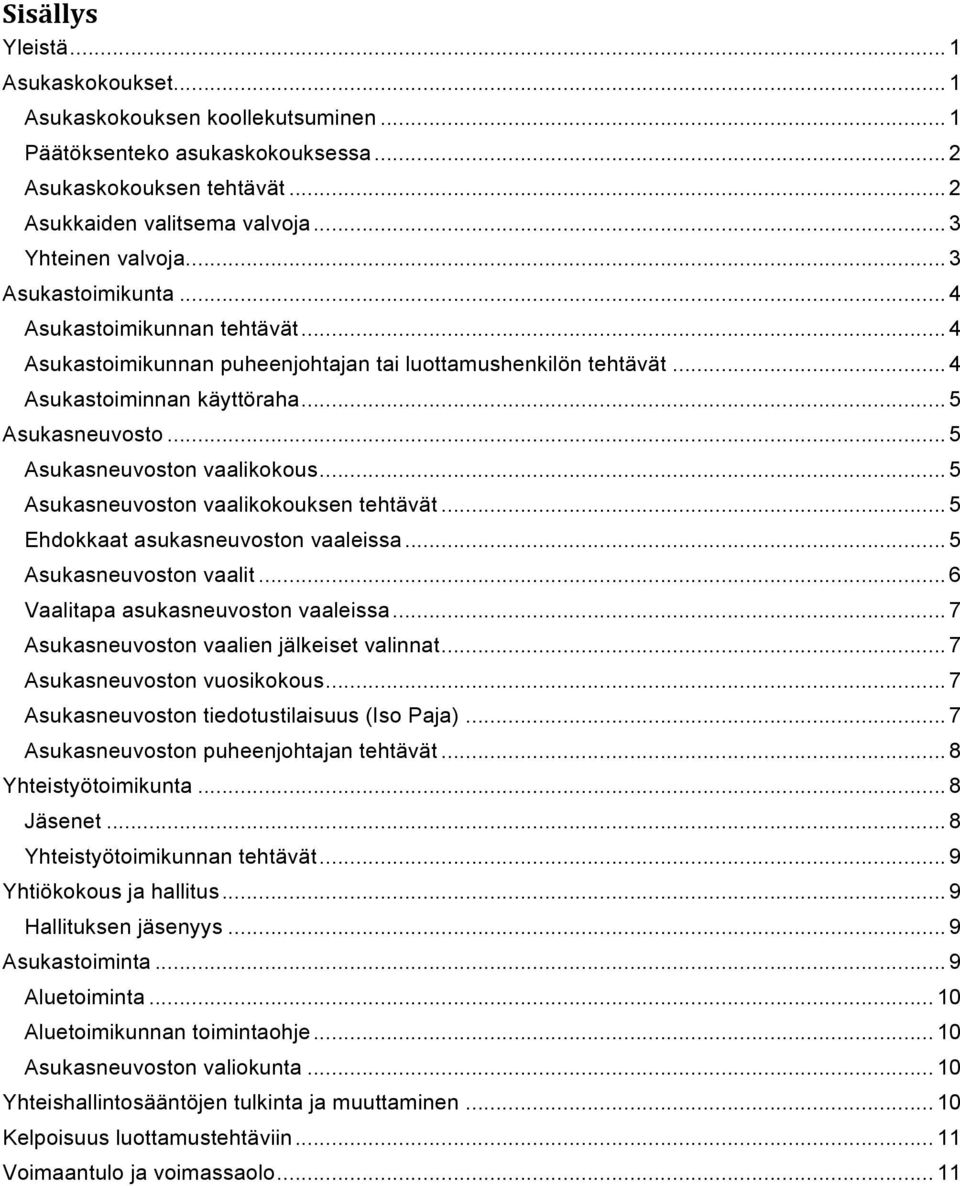 Sisällys
Yleistä ... 1
Asukaskokoukset ... 1
Asukaskokouksen koollekutsuminen ... 1
Päätöksenteko asukaskokouksessa ... 2
Asukaskokouksen tehtävät ... 2
Asukkaiden valitsema valvoja ... 3
Yhteinen valvoja ... 3
Asukastoimikunta ... 4
Asukastoimikunnan tehtävät ... 4
Asukastoimikunnan puheenjohtajan tai luottamushenkilön tehtävät ... 4
Asukastoiminnan käyttöraha ... 5
Asukasneuvosto ... 5
Asukasneuvoston vaalikokous ... 5
Asukasneuvoston vaalikokouksen tehtävät ... 5
Ehdokkaat asukasneuvoston vaaleissa ... 5
Asukasneuvoston vaalit ... 6
Vaalitapa asukasneuvoston vaaleissa ... 7
Asukasneuvoston vaalien jälkeiset valinnat ... 7
Asukasneuvoston vuosikokous ... 7
Asukasneuvoston tiedotustilaisuus (Iso Paja) ... 7
Asukasneuvoston puheenjohtajan tehtävät ... 8
Yhteistyötoimikunta ... 8
Jäsenet ... 8
Yhteistyötoimikunnan tehtävät ... 9
Yhtiökokous ja hallitus ... 9
Hallituksen jäsenyys ... 9
Asukastoiminta ... 9
Aluetoiminta ... 10
Aluetoimikunnan toimintaohje ... 10
Asukasneuvoston valiokunta ... 10
Yhteishallintosääntöjen tulkinta ja muuttaminen ... 10
Kelpoisuus luottamustehtäviin ... 11
Voimaantulo ja voimassaolo ... 11